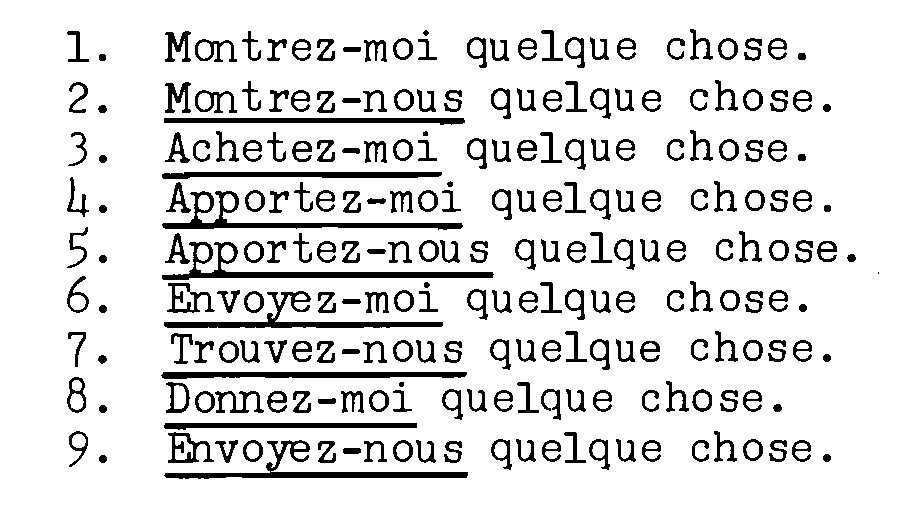 1. Montrez-moi quelque chose.
2. Montrez-nous quelque chose.
3. Achetez-moi quelque chose.
4. Apportez-moi quelque chose.
5. Apportez-nous quelque chose.
6. Envoyez-moi quelque chose.
7. Trouvez-nous quelque chose.
8. Donnez-moi quelque chose.
9. Envoyez-nous quelque chose.